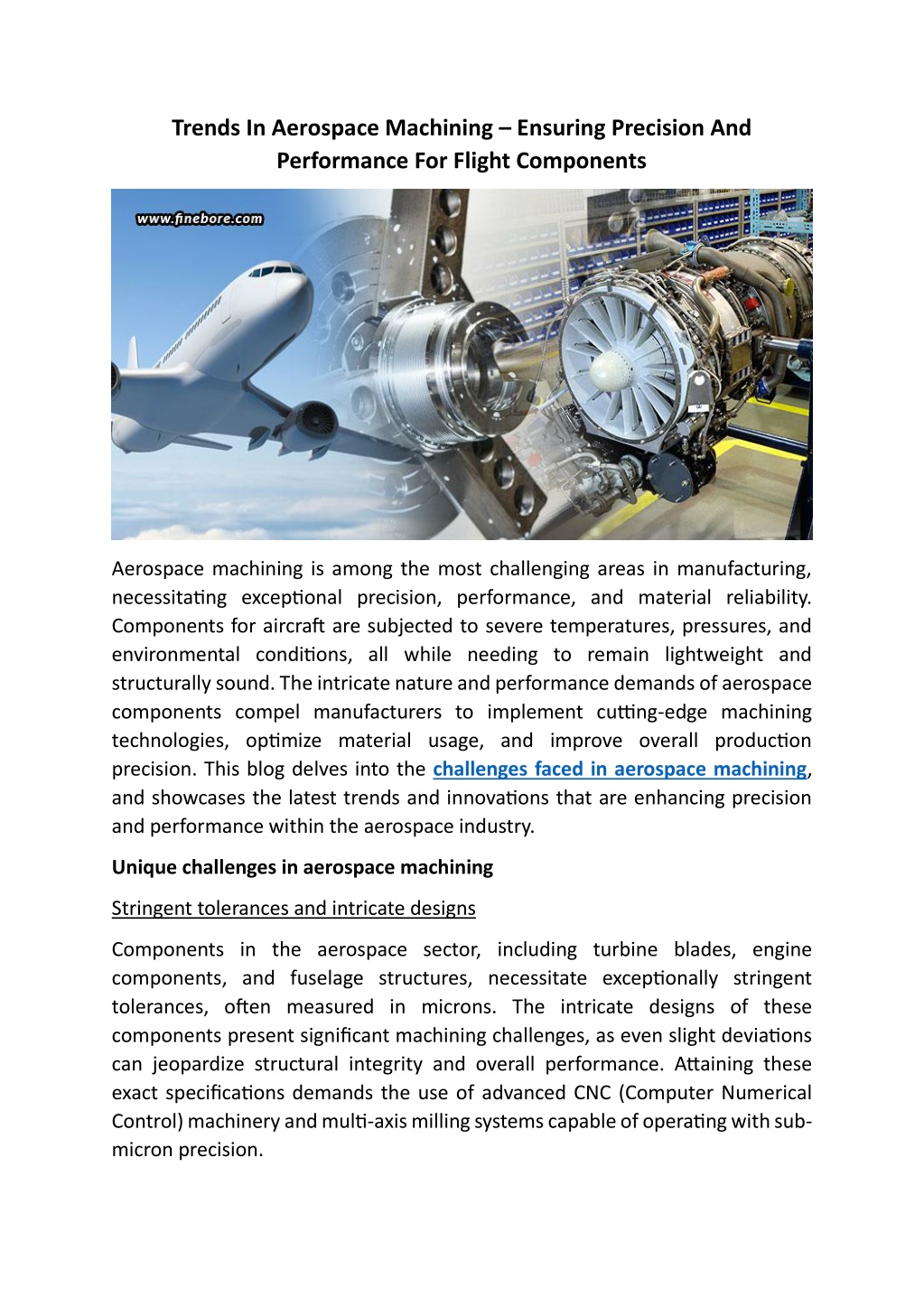 Trends In Aerospace Machining – Ensuring Precision And Performance For Flight Components

www.finebore.com

Aerospace machining is among the most challenging areas in manufacturing, necessitating exceptional precision, performance, and material reliability. Components for aircraft are subjected to severe temperatures, pressures, and environmental conditions, all while needing to remain lightweight and structurally sound. The intricate nature and performance demands of aerospace components compel manufacturers to implement cutting-edge machining technologies, optimize material usage, and improve overall production precision. This blog delves into the challenges faced in aerospace machining, and showcases the latest trends and innovations that are enhancing precision and performance within the aerospace industry.

Unique challenges in aerospace machining

Stringent tolerances and intricate designs

Components in the aerospace sector, including turbine blades, engine components, and fuselage structures, necessitate exceptionally stringent tolerances, often measured in microns. The intricate designs of these components present significant machining challenges, as even slight deviations can jeopardize structural integrity and overall performance. Attaining these exact specifications demands the use of advanced CNC (Computer Numerical Control) machinery and multi-axis milling systems capable of operating with sub-micron precision.